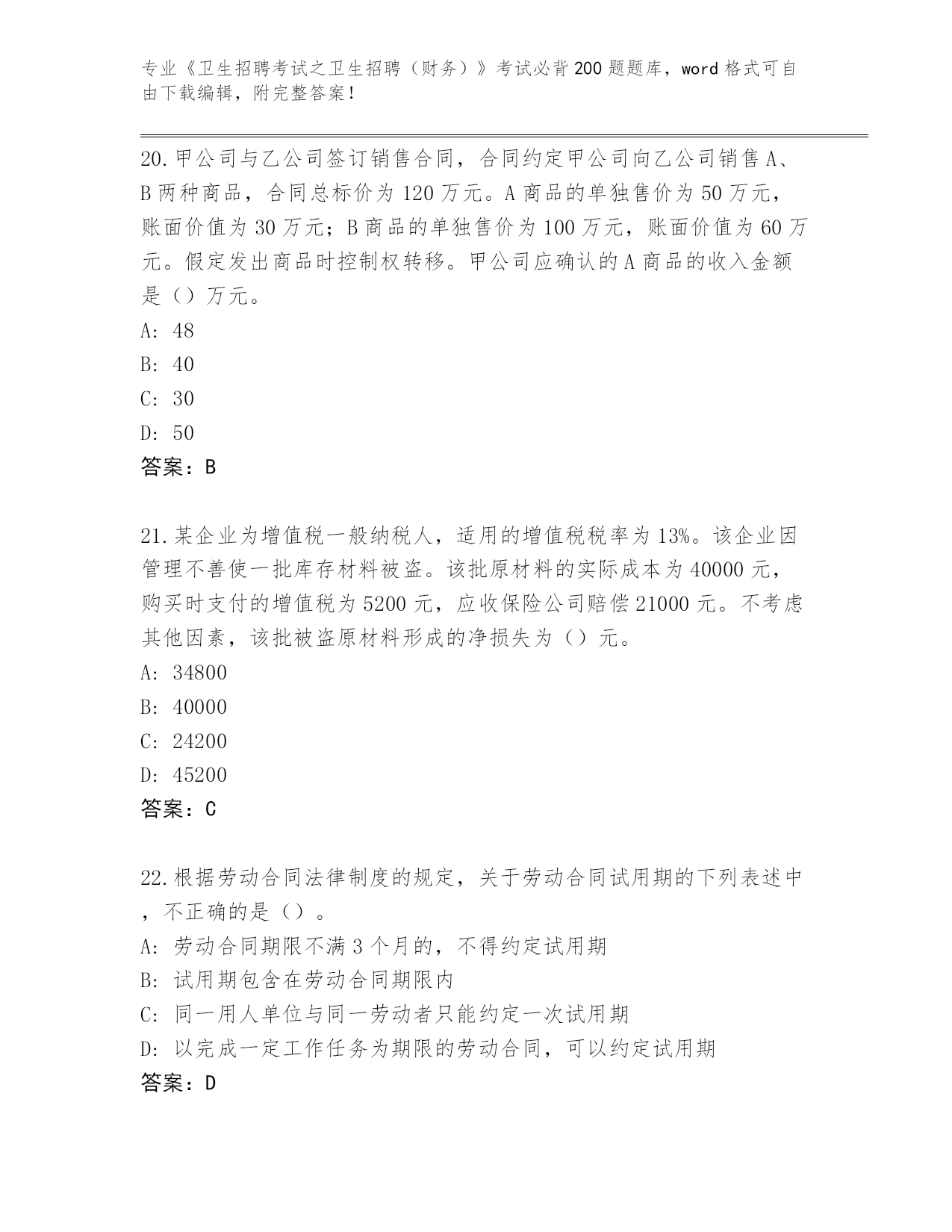 专业《卫生招聘考试之卫生招聘（财务）》考试必背200题题库，word格式可自由下载编辑，附完整答案！

20.甲公司与乙公司签订销售合同，合同约定甲公司向乙公司销售A、B两种商品，合同总标价为120万元。A商品的单独售价为50万元，账面价值为30万元；B商品的单独售价为100万元，账面价值为60万元。假定发出商品时控制权转移。甲公司应确认的A商品的收入金额是（）万元。
A: 48
B: 40
C: 30
D: 50
答案：B

21.某企业为增值税一般纳税人，适用的增值税税率为13%。该企业因管理不善使一批库存材料被盗。该批原材料的实际成本为40000元，购买时支付的增值税为5200元，应收保险公司赔偿21000元。不考虑其他因素，该批被盗原材料形成的净损失为（）元。
A: 34800
B: 40000
C: 24200
D: 45200
答案：C

22.根据劳动合同法律制度的规定，关于劳动合同试用期的下列表述中，不正确的是（）。
A: 劳动合同期限不满3个月的，不得约定试用期
B: 试用期包含在劳动合同期限内
C: 同一用人单位与同一劳动者只能约定一次试用期
D: 以完成一定工作任务为期限的劳动合同，可以约定试用期
答案：D